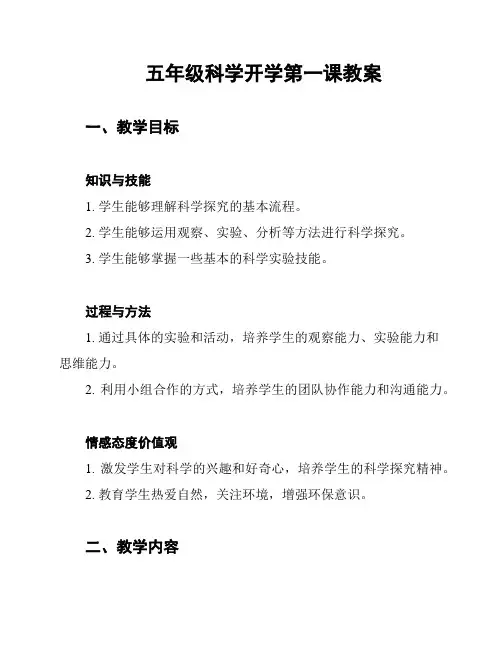 五年级科学开学第一课教案

一、教学目标

知识与技能

1. 学生能够理解科学探究的基本流程。

2. 学生能够运用观察、实验、分析等方法进行科学探究。

3. 学生能够掌握一些基本的科学实验技能。

过程与方法

1. 通过具体的实验和活动，培养学生的观察能力、实验能力和思维能力。

2. 利用小组合作的方式，培养学生的团队协作能力和沟通能力。

情感态度价值观

1. 激发学生对科学的兴趣和好奇心，培养学生的科学探究精神。

2. 教育学生热爱自然，关注环境，增强环保意识。

二、教学内容